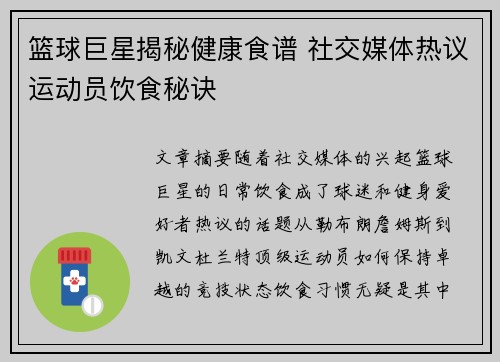 篮球巨星揭秘健康食谱 社交媒体热议运动员饮食秘诀

文章摘要随着社交媒体的兴起篮球巨星的日常饮食成了球迷和健身爱好者热议的话题从勒布朗詹姆斯到凯文杜兰特顶级运动员如何保持卓越的竞技状态饮食习惯无疑是其中